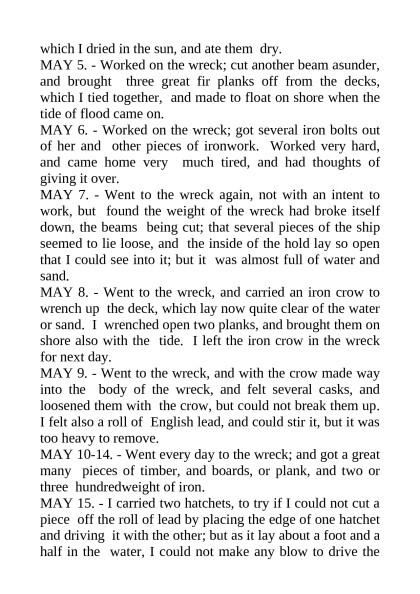 which I dried in the sun, and ate them dry.
MAY 5. - Worked on the wreck; cut another beam asunder, and brought three great fir planks off from the decks, which I tied together, and made to float on shore when the tide of flood came on.
MAY 6. - Worked on the wreck; got several iron bolts out of her and other pieces of ironwork. Worked very hard, and came home very much tired, and had thoughts of giving it over.
MAY 7. - Went to the wreck again, not with an intent to work, but found the weight of the wreck had broke itself down, the beams being cut; that several pieces of the ship seemed to lie loose, and the inside of the hold lay so open that I could see into it; but it was almost full of water and sand.
MAY 8. - Went to the wreck, and carried an iron crow to wrench up the deck, which lay now quite clear of the water or sand. I wrenched open two planks, and brought them on shore also with the tide. I left the iron crow in the wreck for next day.
MAY 9. - Went to the wreck, and with the crow made way into the body of the wreck, and felt several casks, and loosened them with the crow, but could not break them up. I felt also a roll of English lead, and could stir it, but it was too heavy to remove.
MAY 10-14. - Went every day to the wreck; and got a great many pieces of timber, and boards, or plank, and two or three hundredweight of iron.
MAY 15. - I carried two hatchets, to try if I could not cut a piece off the roll of lead by placing the edge of one hatchet and driving it with the other; but as it lay about a foot and a half in the water, I could not make any blow to drive the